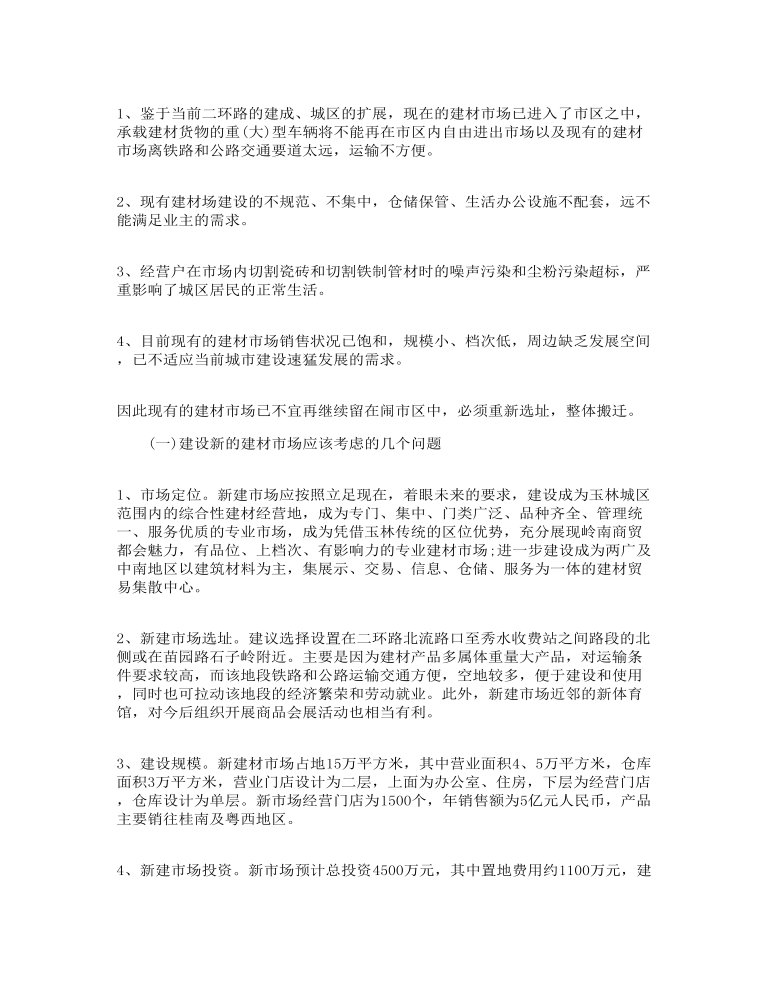 1、鉴于当前二环路的建成、城区的扩展，现在的建材市场已进入了市区之中，承载建材货物的重(大)型车辆将不能再在市区内自由进出市场以及现有的建材市场离铁路和公路交通要道太远，运输不方便。

2、现有建材场建设的不规范、不集中，仓储保管、生活办公设施不配套，远不能满足业主的需求。

3、经营户在市场内切割瓷砖和切割铁制管材时的噪声污染和尘粉污染超标，严重影响了城区居民的正常生活。

4、目前现有的建材市场销售状况已饱和，规模小、档次低，周边缺乏发展空间，已不适应当前城市建设速猛发展的需求。

因此现有的建材市场已不宜再继续留在闹市区中，必须重新选址，整体搬迁。

(一)建设新的建材市场应该考虑的几个问题

1、市场定位。新建市场应按照立足现在，着眼未来的要求，建设成为玉林城区范围内的综合性建材经营地，成为专门、集中、门类广泛、品种齐全、管理统一、服务优质的专业市场，成为凭借玉林传统的区位优势，充分展现岭南商贸都会魅力，有品位、上档次、有影响力的专业建材市场;进一步建设成为两广及中南地区以建筑材料为主，集展示、交易、信息、仓储、服务为一体的建材贸易集散中心。

2、新建市场选址。建议选择设置在二环路北流路口至秀水收费站之间路段的北侧或在苗园路石子岭附近。主要是因为建材产品多属体重量大产品，对运输条件要求较高，而该地段铁路和公路运输交通方便，空地较多，便于建设和使用，同时也可拉动该地段的经济繁荣和劳动就业。此外，新建市场近邻的新体育馆，对今后组织开展商品会展活动也相当有利。

3、建设规模。新建材市场占地15万平方米，其中营业面积4、5万平方米，仓库面积3万平方米，营业门店设计为二层，上面为办公室、住房，下层为经营门店，仓库设计为单层。新市场经营门店为1500个，年销售额为5亿元人民币，产品主要销往桂南及粤西地区。

4、新建市场投资。新市场预计总投资4500万元，其中置地费用约1100万元，建